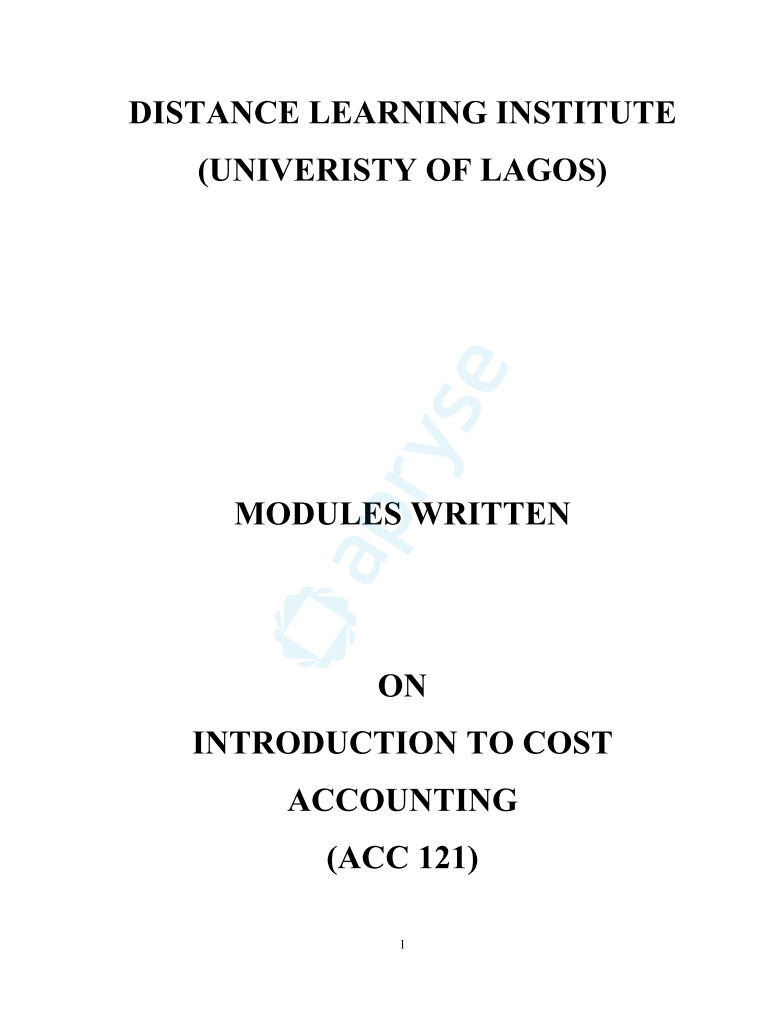 DISTANCE LEARNING INSTITUTE

(UNIVERISTY OF LAGOS)

apryse

MODULES WRITTEN

ON

INTRODUCTION TO COST ACCOUNTING

(ACC 121)

1